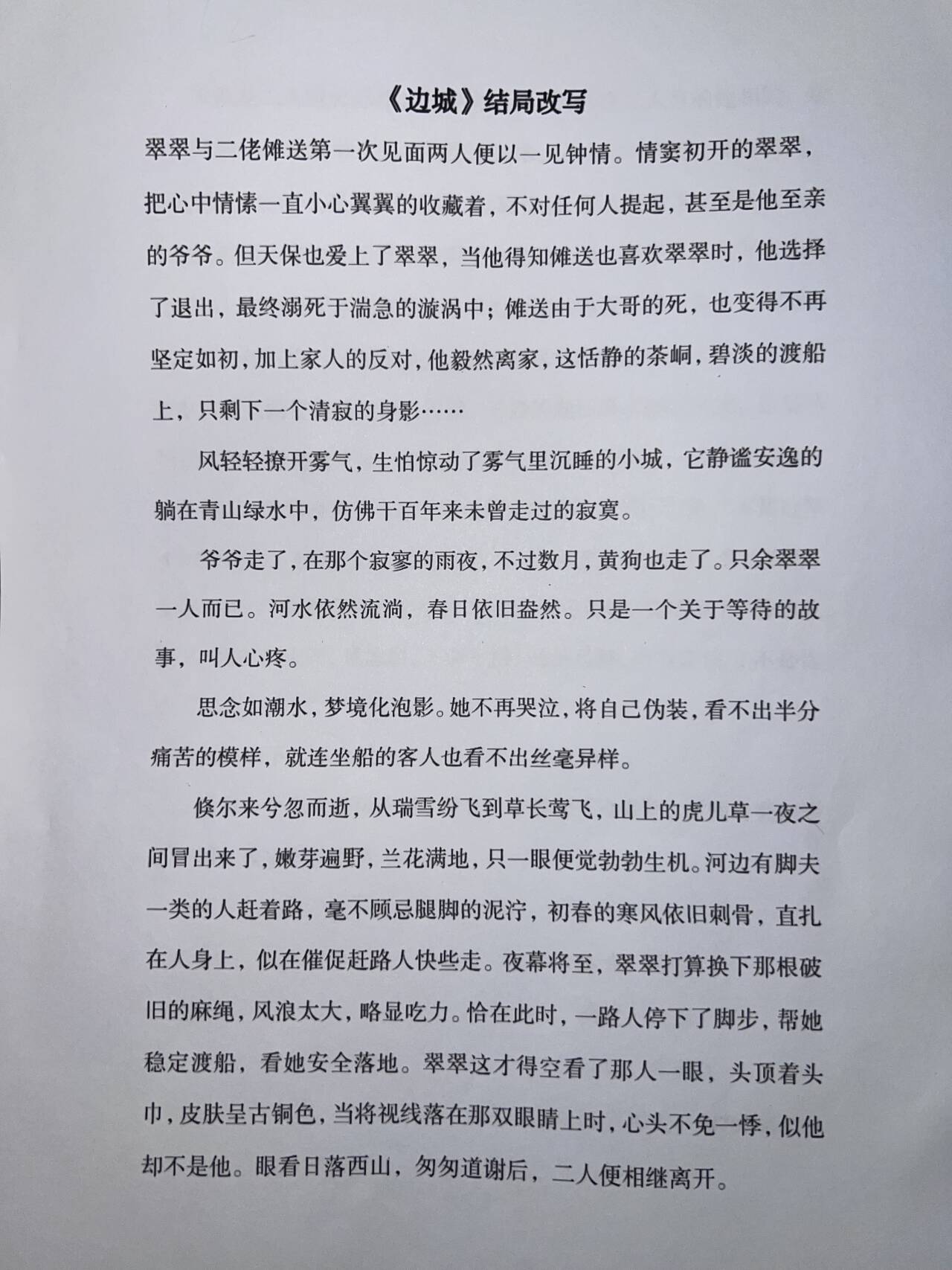 《边城》结局改写

翠翠与二佬傩送第一次见面两人便以一见钟情。情窦初开的翠翠，把心中情愫一直小心翼翼的收藏着，不对任何人提起，甚至是他至亲的爷爷。但天保也爱上了翠翠，当他得知傩送也喜欢翠翠时，他选择了退出，最终溺死于湍急的漩涡中；傩送由于大哥的死，也变得不再坚定如初，加上家人的反对，他毅然离家，这恬静的茶峒，碧淡的渡船上，只剩下一个清寂的身影……

风轻轻撩开雾气，生怕惊动了雾气里沉睡的小城，它静谧安逸的躺在青山绿水中，仿佛千百年来未曾走过的寂寞。

爷爷走了，在那个寂寥的雨夜，不过数月，黄狗也走了。只余翠翠一人而已。河水依然流淌，春日依旧盎然。只是一个关于等待的故事，叫人心疼。

思念如潮水，梦境化泡影。她不再哭泣，将自己伪装，看不出半分痛苦的模样，就连坐船的客人也看不出丝毫异样。

倏尔来兮忽而逝，从瑞雪纷飞到草长莺飞，山上的虎儿草一夜之间冒出来了，嫩芽遍野，兰花满地，只一眼便觉勃勃生机。河边有脚夫一类的人赶着路，毫不顾忌腿脚的泥泞，初春的寒风依旧刺骨，直扎在人身上，似在催促赶路人快些走。夜幕将至，翠翠打算换下那根破旧的麻绳，风浪太大，略显吃力。恰在此时，一路人停下了脚步，帮她稳定渡船，看她安全落地。翠翠这才得空看了那人一眼，头顶着头巾，皮肤呈古铜色，当将视线落在那双眼睛上时，心头不免一悸，似他却不是他。眼看日落西山，匆匆道谢后，二人便相继离开。